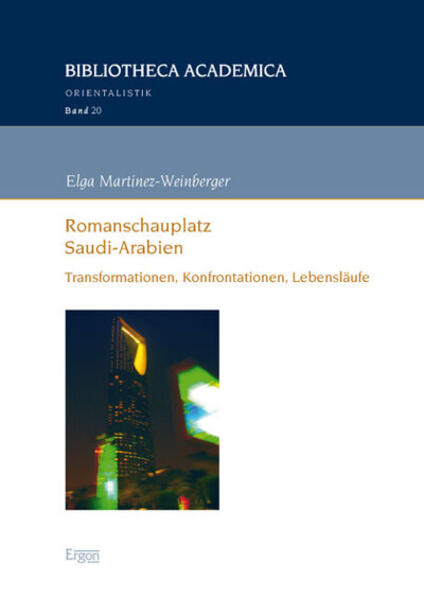 BIBLIOTHECA ACADEMICA

ORIENTALISTIK

Band 20

Elga Martinez-Weinberger

Romanschauplatz
Saudi-Arabien

Transformationen, Konfrontationen, Lebensläufe

Ergon